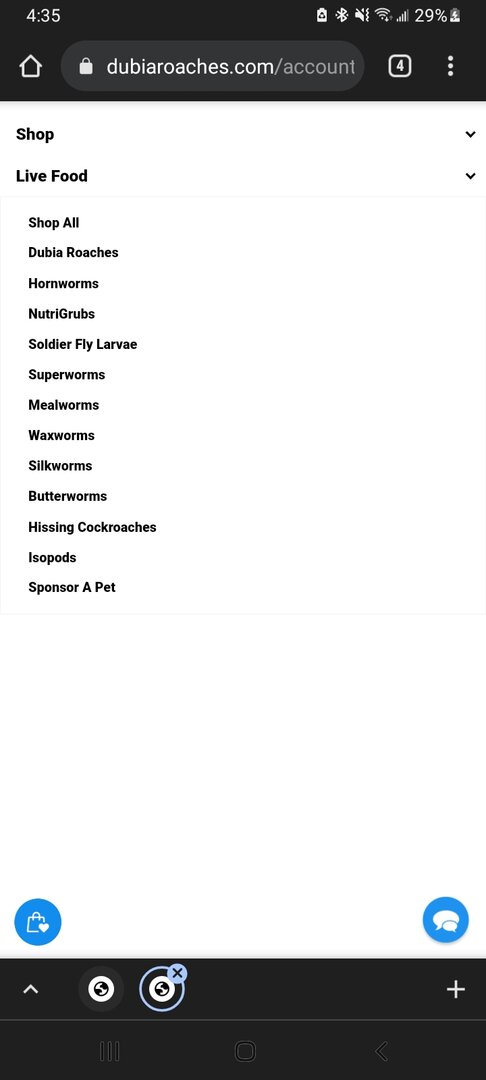 4:35
29%

dubiaroaches.com/account

4

Shop

Live Food

Shop All

Dubia Roaches

Hornworms

NutriGrubs

Soldier Fly Larvae

Superworms

Mealworms

Waxworms

Silkworms

Butterworms

Hissing Cockroaches

Isopods

Sponsor A Pet